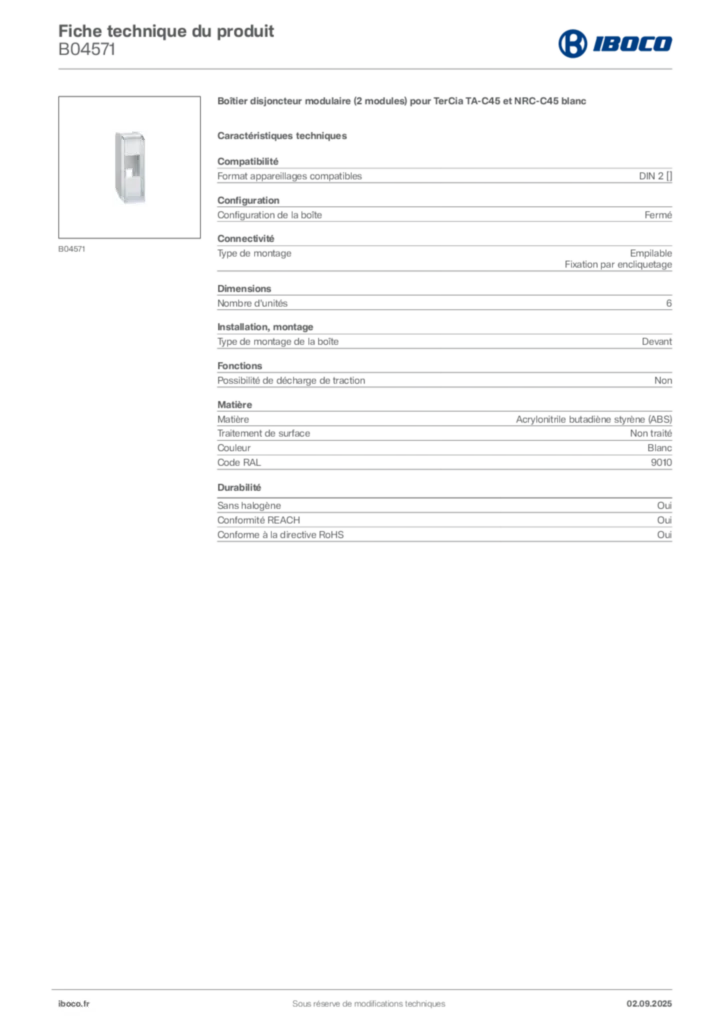 Fiche technique du produit
B04571

IBOCO

B04571

Boîtier disjoncteur modulaire (2 modules) pour TerCia TA-C45 et NRC-C45 blanc

Caractéristiques techniques

Compatibilité

| Format appareillages compatibles | DIN 2 [] |
|---|---|

Configuration

| Configuration de la boîte | Fermé |
|---|---|

Connectivité

| Type de montage | Empilable Fixation par encliquetage |
|---|---|

Dimensions

| Nombre d'unités | 6 |
|---|---|

Installation, montage

| Type de montage de la boîte | Devant |
|---|---|

Fonctions

| Possibilité de décharge de traction | Non |
|---|---|

Matière

| Matière | Acrylonitrile butadiène styrène (ABS) |
|---|---|
| Traitement de surface | Non traité |
| Couleur | Blanc |
| Code RAL | 9010 |

Durabilité

| Sans halogène | Oui |
|---|---|
| Conformité REACH | Oui |
| Conforme à la directive RoHS | Oui |

iboco.fr
Sous réserve de modifications techniques
02.09.2025